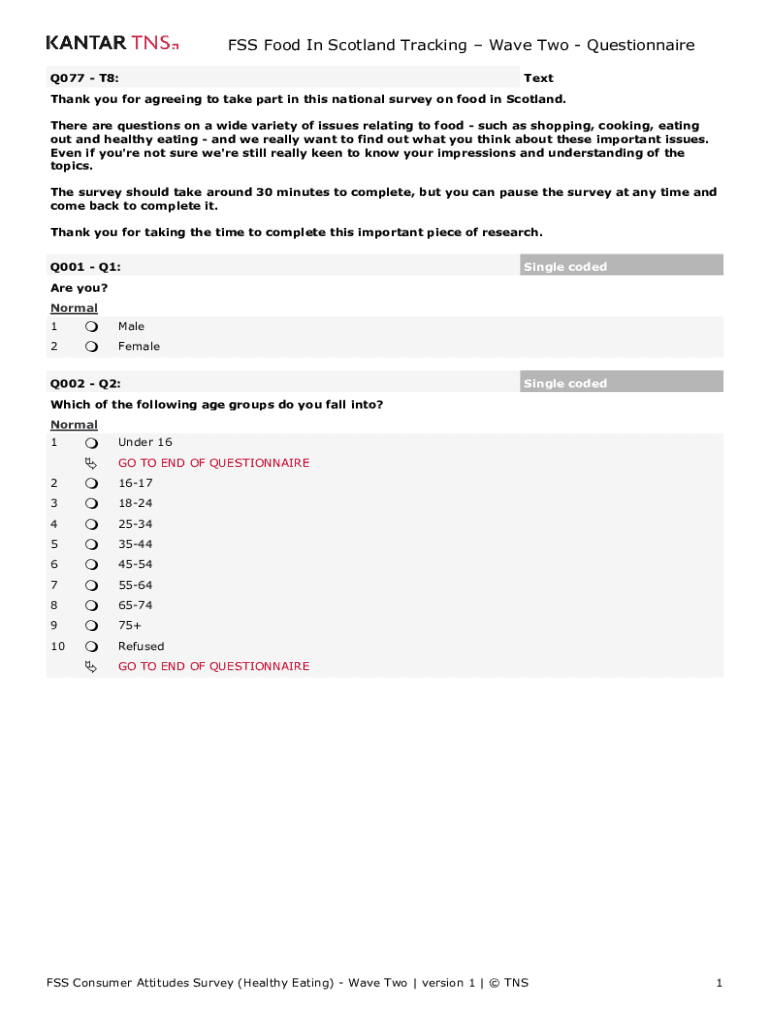 KANTAR TNS

FSS Food In Scotland Tracking – Wave Two - Questionnaire

Q077 - T8: Text

Thank you for agreeing to take part in this national survey on food in Scotland.

There are questions on a wide variety of issues relating to food - such as shopping, cooking, eating out and healthy eating - and we really want to find out what you think about these important issues. Even if you're not sure we're still really keen to know your impressions and understanding of the topics.

The survey should take around 30 minutes to complete, but you can pause the survey at any time and come back to complete it.

Thank you for taking the time to complete this important piece of research.

Q001 - Q1: Single coded

Are you?

Normal

1 Male
2 Female

Q002 - Q2: Single coded

Which of the following age groups do you fall into?

Normal

1 Under 16
GO TO END OF QUESTIONNAIRE
2 16-17
3 18-24
4 25-34
5 35-44
6 45-54
7 55-64
8 65-74
9 75+
10 Refused
GO TO END OF QUESTIONNAIRE

FSS Consumer Attitudes Survey (Healthy Eating) - Wave Two | version 1 | © TNS 1